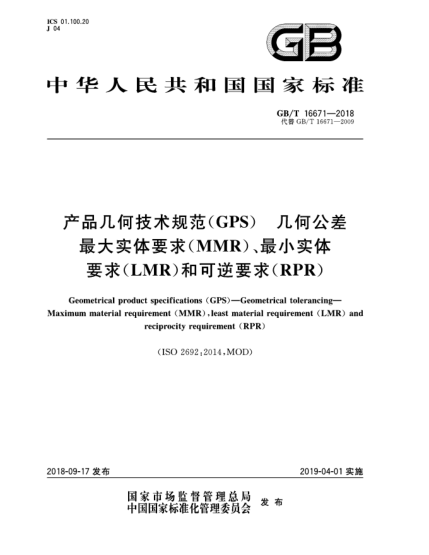 ICS 01.100.20
J 04

GB

中华人民共和国国家标准

GB/T 16671—2018
代替 GB/T 16671—2009

产品几何技术规范(GPS) 几何公差 最大实体要求(MMR)、最小实体要求(LMR)和可逆要求(RPR)

Geometrical product specifications (GPS)—Geometrical tolerancing—Maximum material requirement (MMR), least material requirement (LMR) and reciprocity requirement (RPR)

(ISO 2692:2014,MOD)

2018-09-17 发布

2019-04-01 实施

国家市场监督管理总局
中国国家标准化管理委员会 发布